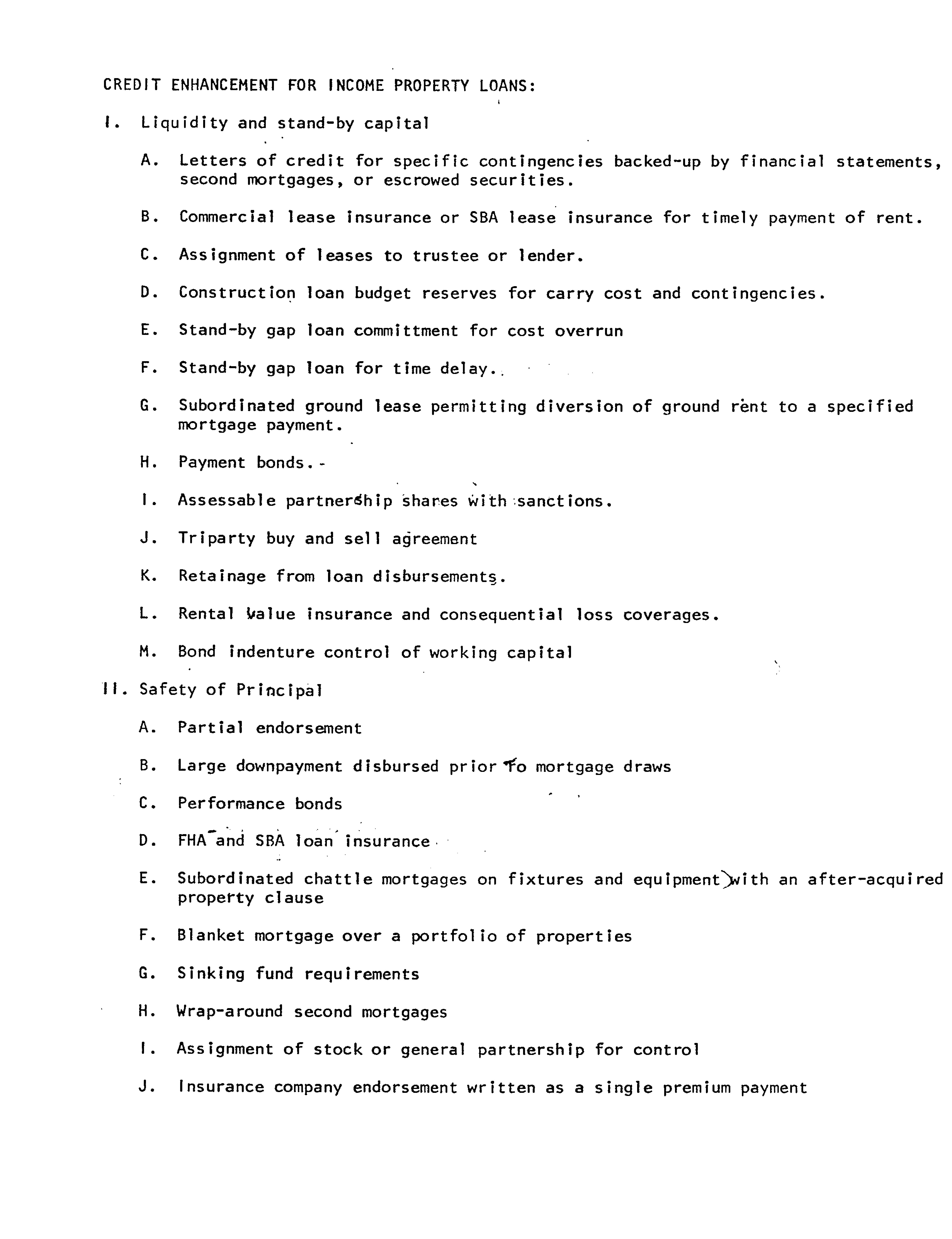 CREDIT ENHANCEMENT FOR INCOME PROPERTY LOANS:

I. Liquidity and stand-by capital

A. Letters of credit for specific contingencies backed-up by financial statements, second mortgages, or escrowed securities.

B. Commercial lease insurance or SBA lease insurance for timely payment of rent.

C. Assignment of leases to trustee or lender.

D. Construction loan budget reserves for carry cost and contingencies.

E. Stand-by gap loan committment for cost overrun

F. Stand-by gap loan for time delay.

G. Subordinated ground lease permitting diversion of ground rent to a specified mortgage payment.

H. Payment bonds.

I. Assessable partnership shares with sanctions.

J. Triparty buy and sell agreement

K. Retainage from loan disbursements.

L. Rental value insurance and consequential loss coverages.

M. Bond indenture control of working capital

II. Safety of Principal

A. Partial endorsement

B. Large downpayment disbursed prior to mortgage draws

C. Performance bonds

D. FHA and SBA loan insurance

E. Subordinated chattle mortgages on fixtures and equipment with an after-acquired property clause

F. Blanket mortgage over a portfolio of properties

G. Sinking fund requirements

H. Wrap-around second mortgages

I. Assignment of stock or general partnership for control

J. Insurance company endorsement written as a single premium payment